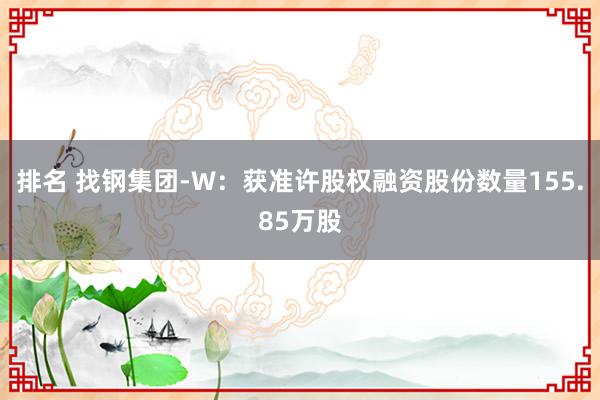 排名 找钢集团-W：获准许股权融资股份数量155.85万股